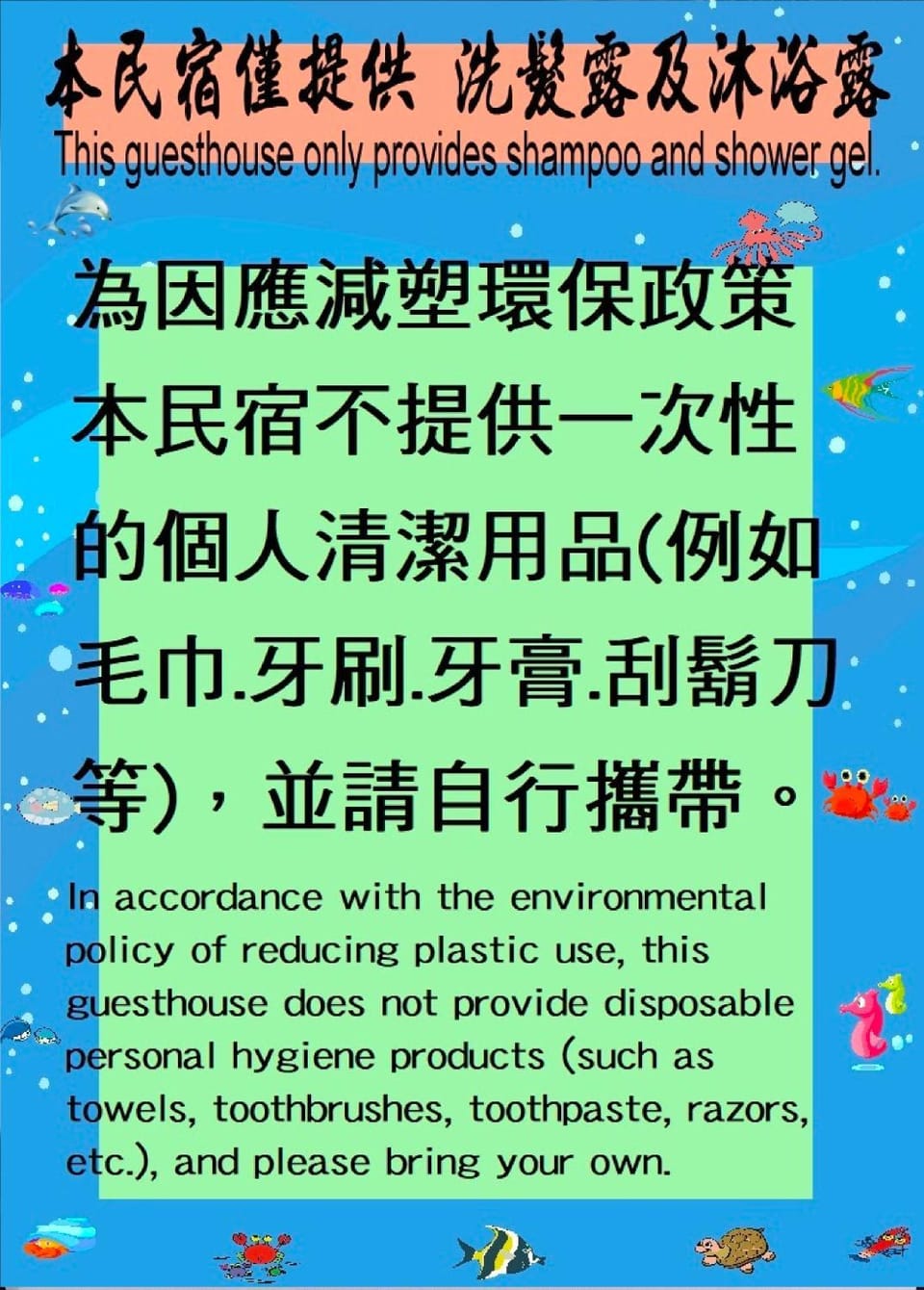 本民宿僅提供 洗髮露及沐浴露

This guesthouse only provides shampoo and shower gel.

為因應減塑環保政策本民宿不提供一次性的個人清潔用品(例如毛巾.牙刷.牙膏.刮鬍刀等)，並請自行攜帶。

In accordance with the environmental policy of reducing plastic use, this guesthouse does not provide disposable personal hygiene products (such as towels, toothbrushes, toothpaste, razors, etc.), and please bring your own.